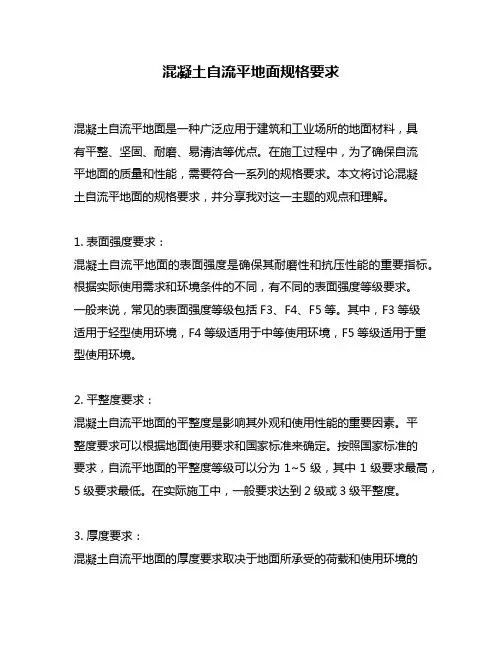 混凝土自流平地面规格要求

混凝土自流平地面是一种广泛应用于建筑和工业场所的地面材料，具有平整、坚固、耐磨、易清洁等优点。在施工过程中，为了确保自流平地面的质量和性能，需要符合一系列的规格要求。本文将讨论混凝土自流平地面的规格要求，并分享我对这一主题的观点和理解。

1. 表面强度要求：
混凝土自流平地面的表面强度是确保其耐磨性和抗压性能的重要指标。根据实际使用需求和环境条件的不同，有不同的表面强度等级要求。一般来说，常见的表面强度等级包括 F3、F4、F5 等。其中，F3 等级适用于轻型使用环境，F4 等级适用于中等使用环境，F5 等级适用于重型使用环境。

2. 平整度要求：
混凝土自流平地面的平整度是影响其外观和使用性能的重要因素。平整度要求可以根据地面使用要求和国家标准来确定。按照国家标准的要求，自流平地面的平整度等级可以分为 1~5 级，其中 1 级要求最高，5 级要求最低。在实际施工中，一般要求达到 2 级或 3 级平整度。

3. 厚度要求：
混凝土自流平地面的厚度要求取决于地面所承受的荷载和使用环境的